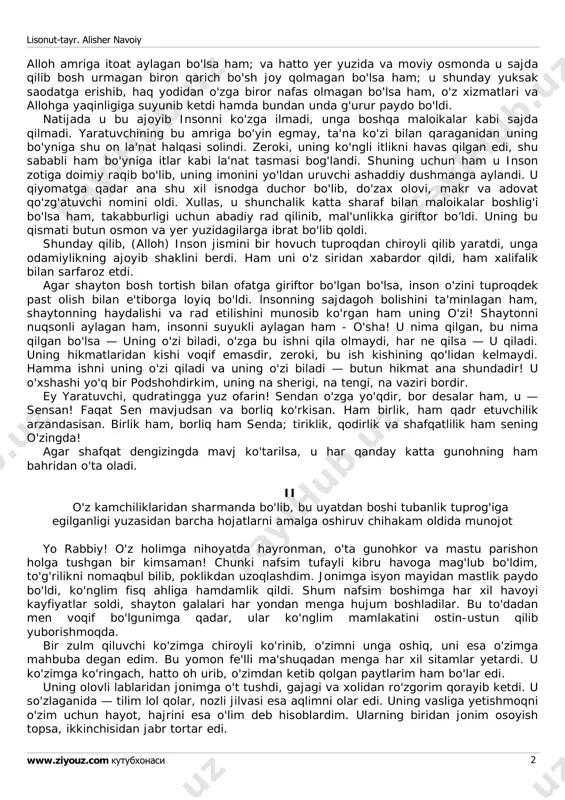 Lisonut-tayr. Alisher Navoiy

Alloh amriga itoat aylagan bo'lsa ham; va hatto yer yuzida va moviy osmonda u sajda qilib bosh urmagan biron qarich bo'sh joy qolmagan bo'lsa ham; u shunday yuksak saodatga erishib, haq yodidan o'zga biror nafas olmagan bo'lsa ham, o'z xizmatlari va Allohga yaqinligiga suyunib ketdi hamda bundan unda g'urur paydo bo'ldi.

Natijada u bu ajoyib Insonni ko'zga ilmadi, unga boshqa maloikalar kabi sajda qilmadi. Yaratuvchining bu amriga bo'yin egmay, ta'na ko'zi bilan qaraganidan uning bo'yniga shu on la'nat halqasi solindi. Zeroki, uning ko'ngli itlikni havas qilgan edi, shu sababli ham bo'yniga itlar kabi la'nat tasmasi bog'landi. Shuning uchun ham u Inson zotiga doimiy raqib bo'lib, uning imonini yo'ldan uruvchi ashaddiy dushmanga aylandi. U qiyomatga qadar ana shu xil isnodga duchor bo'lib, do'zax olovi, makr va adovat qo'zg'atuvchi nomini oldi. Xullas, u shunchalik katta sharaf bilan maloikalar boshlig'i bo'lsa ham, takabburligi uchun abadiy rad qilinib, mal'unlikka giriftor bo'ldi. Uning bu qismati butun osmon va yer yuzidagilarga ibrat bo'lib qoldi.

Shunday qilib, (Alloh) Inson jismini bir hovuch tuproqdan chiroyli qilib yaratdi, unga odamiylikning ajoyib shaklini berdi. Ham uni o'z siridan xabardor qildi, ham xalifalik bilan sarfaroz etdi.

Agar shayton bosh tortish bilan ofatga giriftor bo'lgan bo'lsa, inson o'zini tuproqdek past olish bilan e'tiborga loyiq bo'ldi. Insonning sajdagoh bolishini ta'minlagan ham, shaytonning haydalishi va rad etilishini munosib ko'rgan ham uning O'zi! Shaytonni nuqsonli aylagan ham, insonni suyukli aylagan ham - O'sha! U nima qilgan, bu nima qilgan bo'lsa — Uning o'zi biladi, o'zga bu ishni qila olmaydi, har ne qilsa — U qiladi. Uning hikmatlaridan kishi voqif emasdir, zeroki, bu ish kishining qo'lidan kelmaydi. Hamma ishni uning o'zi qiladi va uning o'zi biladi — butun hikmat ana shundadir! U o'xshashi yo'q bir Podshohdirkim, uning na sherigi, na tengi, na vaziri bordir.

Ey Yaratuvchi, qudratingga yuz ofarin! Sendan o'zga yo'qdir, bor desalar ham, u — Sensan! Faqat Sen mavjudsan va borliq ko'rkisan. Ham birlik, ham qadr etuvchilik arzandasisan. Birlik ham, borliq ham Senda; tiriklik, qodirlik va shafqatlilik ham sening O'zingda!

Agar shafqat dengizingda mavj ko'tarilsa, u har qanday katta gunohning ham bahridan o'ta oladi.

II

O'z kamchiliklaridan sharmanda bo'lib, bu uyatdan boshi tubanlik tuprog'iga egilganligi yuzasidan barcha hojatlarni amalga oshiruv chihakam oldida munojot

Yo Rabbiy! O'z holimga nihoyatda hayronman, o'ta gunohkor va mastu parishon holga tushgan bir kimsaman! Chunki nafsim tufayli kibru havoga mag'lub bo'ldim, to'g'rilikni nomaqbul bilib, poklikdan uzoqlashdim. Jonimga isyon mayidan mastlik paydo bo'ldi, ko'nglim fisq ahliga hamdamlik qildi. Shum nafsim boshimga har xil havoyi kayfiyatlar soldi, shayton galalari har yondan menga hujum boshladilar. Bu to'dadan men voqif bo'lgunimga qadar, ular ko'nglim mamlakatini ostin-ustun qilib yuborishmoqda.

Bir zulm qiluvchi ko'zimga chiroyli ko'rinib, o'zimni unga oshiq, uni esa o'zimga mahbuba degan edim. Bu yomon fe'lli ma'shuqadan menga har xil sitamlar yetardi. U ko'zimga ko'ringach, hatto oh urib, o'zimdan ketib qolgan paytlarim ham bo'lar edi.

Uning olovli lablaridan jonimga o't tushdi, gajagi va xolidan ro'zgorim qorayib ketdi. U so'zlaganida — tilim lol qolar, nozli jilvasi esa aqlimni olar edi. Uning vasliga yetishmoqni o'zim uchun hayot, hajrini esa o'lim deb hisoblardim. Ularning biridan jonim osoyish topsa, ikkinchisidan jabr tortar edi.

www.ziyouz.com кутубхонаси 2